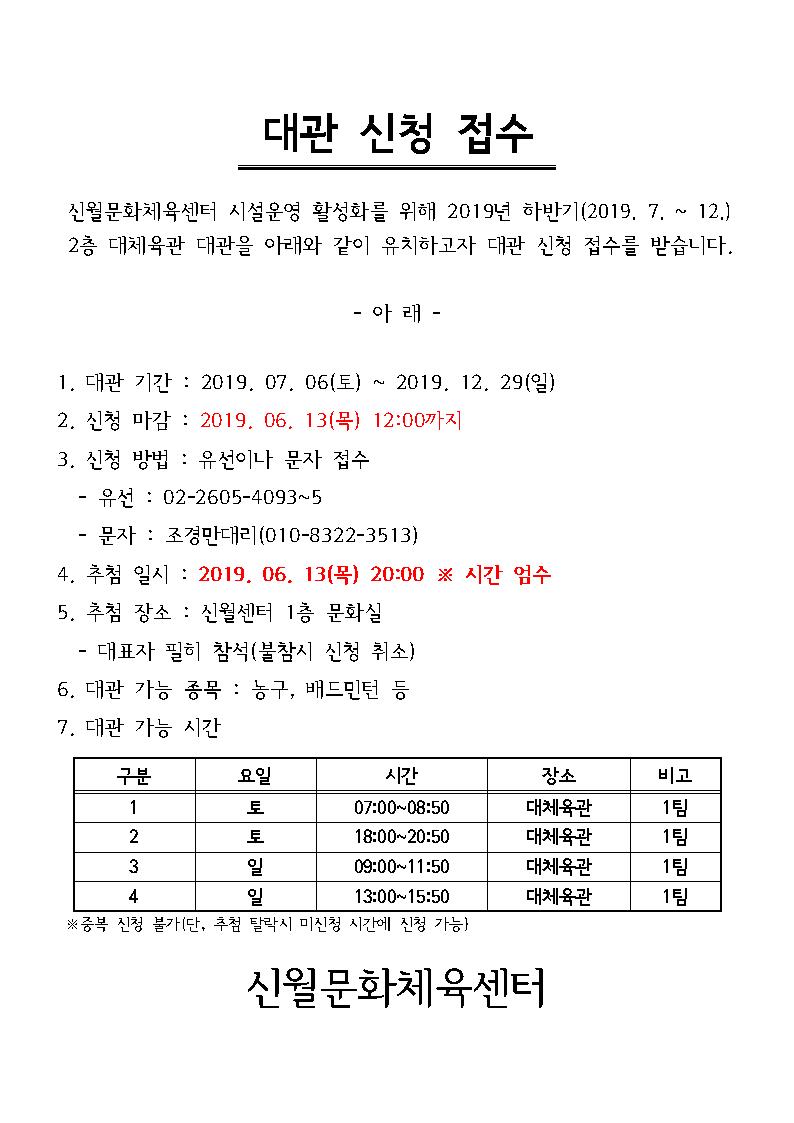 대관 신청 접수

신월문화체육센터 시설운영 활성화를 위해 2019년 하반기(2019. 7. ~ 12.) 2층 대체육관 대관을 아래와 같이 유치하고자 대관 신청 접수를 받습니다.

- 아 래 -

1. 대관 기간 : 2019. 07. 06(토) ~ 2019. 12. 29(일)
2. 신청 마감 : 2019. 06. 13(목) 12:00까지
3. 신청 방법 : 유선이나 문자 접수
 - 유선 : 02-2605-4093~5
 - 문자 : 조경만대리(010-8322-3513)
4. 추첨 일시 : 2019. 06. 13(목) 20:00 ※ 시간 엄수
5. 추첨 장소 : 신월센터 1층 문화실
 - 대표자 필히 참석(불참시 신청 취소)
6. 대관 가능 종목 : 농구, 배드민턴 등
7. 대관 가능 시간

| 구분 | 요일 | 시간 | 장소 | 비고 |
|---|---|---|---|---|
| 1 | 토 | 07:00~08:50 | 대체육관 | 1팀 |
| 2 | 토 | 18:00~20:50 | 대체육관 | 1팀 |
| 3 | 일 | 09:00~11:50 | 대체육관 | 1팀 |
| 4 | 일 | 13:00~15:50 | 대체육관 | 1팀 |

※중복 신청 불가(단, 추첨 탈락시 미신청 시간에 신청 가능)

신월문화체육센터